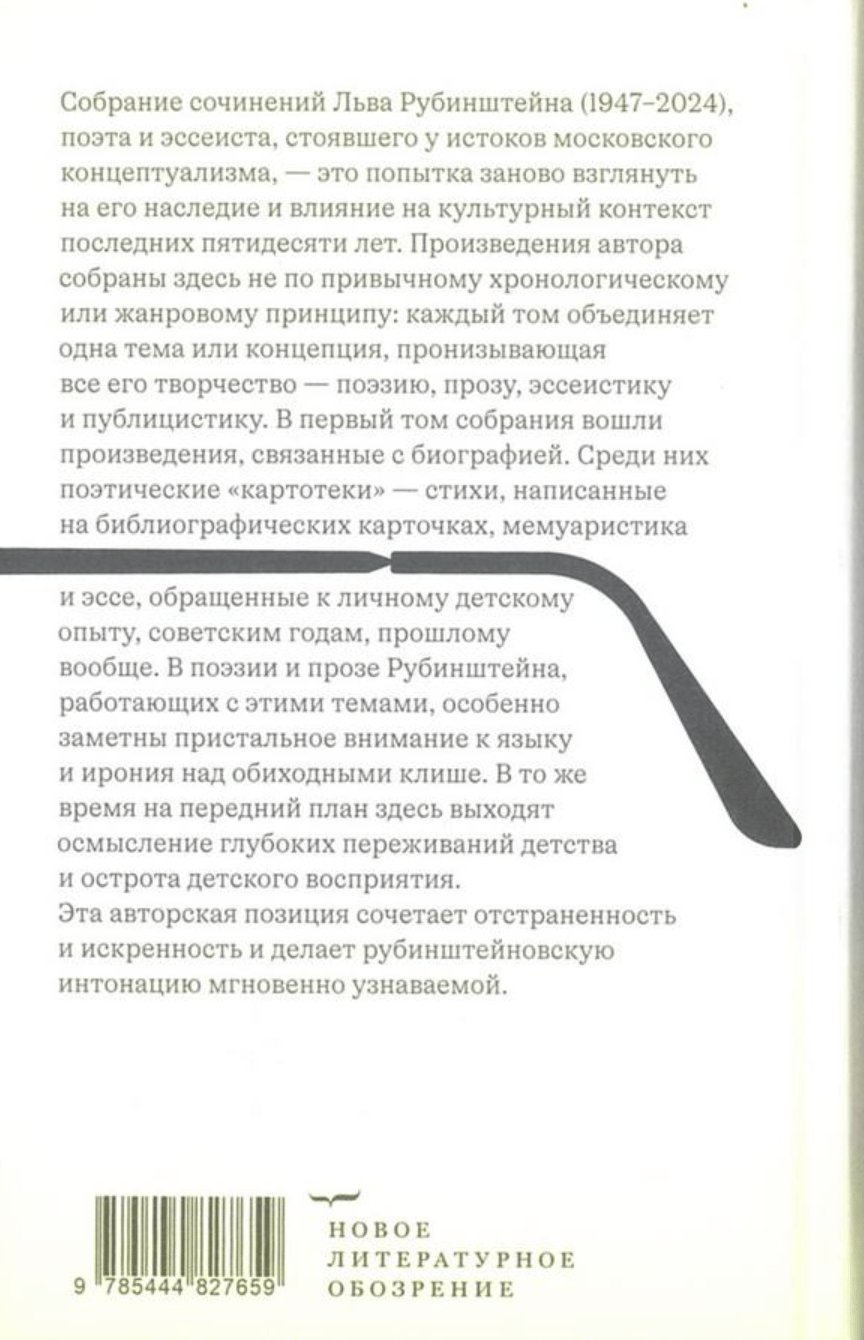 Собрание сочинений Льва Рубинштейна (1947–2024), поэта и эссеиста, стоявшего у истоков московского концептуализма, — это попытка заново взглянуть на его наследие и влияние на культурный контекст последних пятидесяти лет. Произведения автора собраны здесь не по привычному хронологическому или жанровому принципу: каждый том объединяет одна тема или концепция, пронизывающая все его творчество — поэзию, прозу, эссеистику и публицистику. В первый том собрания вошли произведения, связанные с биографией. Среди них поэтические «картотеки» — стихи, написанные на библиографических карточках, мемуаристика и эссе, обращенные к личному детскому опыту, советским годам, прошлому вообще. В поэзии и прозе Рубинштейна, работающих с этими темами, особенно заметны пристальное внимание к языку и ирония над обиходными клише. В то же время на передний план здесь выходят осмысление глубоких переживаний детства и острота детского восприятия. Эта авторская позиция сочетает отстраненность и искренность и делает рубинштейновскую интонацию мгновенно узнаваемой.

9 785444 827659

НОВОЕ ЛИТЕРАТУРНОЕ ОБОЗРЕНИЕ